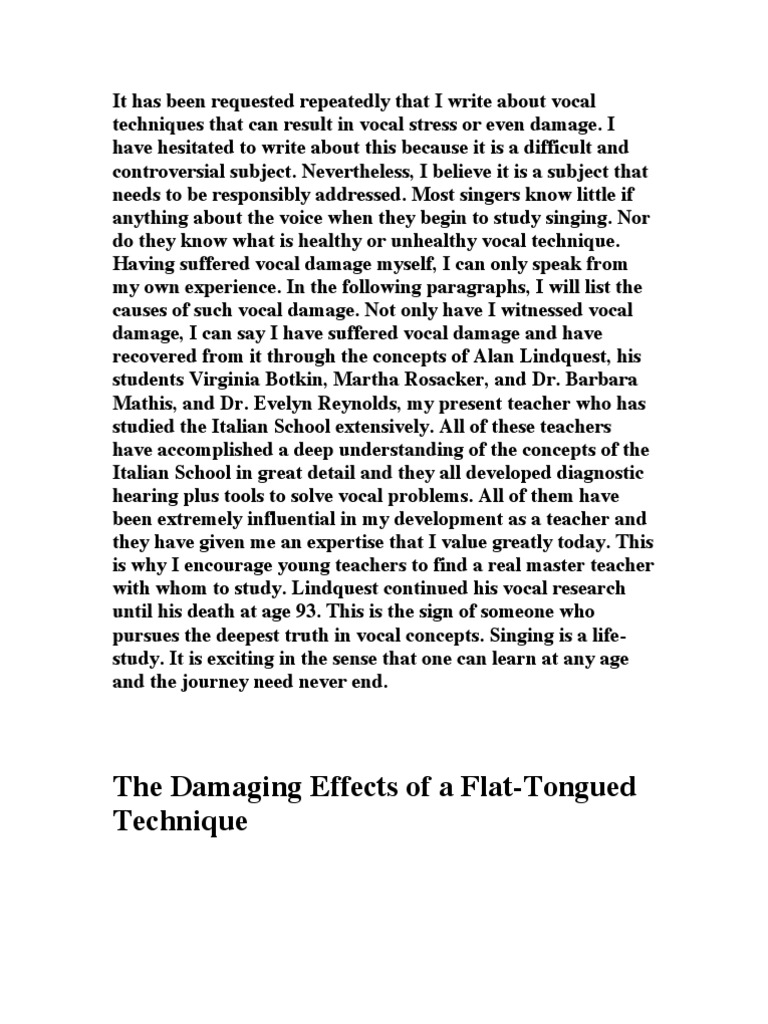 It has been requested repeatedly that I write about vocal techniques that can result in vocal stress or even damage. I have hesitated to write about this because it is a difficult and controversial subject. Nevertheless, I believe it is a subject that needs to be responsibly addressed. Most singers know little if anything about the voice when they begin to study singing. Nor do they know what is healthy or unhealthy vocal technique. Having suffered vocal damage myself, I can only speak from my own experience. In the following paragraphs, I will list the causes of such vocal damage. Not only have I witnessed vocal damage, I can say I have suffered vocal damage and have recovered from it through the concepts of Alan Lindquest, his students Virginia Botkin, Martha Rosacker, and Dr. Barbara Mathis, and Dr. Evelyn Reynolds, my present teacher who has studied the Italian School extensively. All of these teachers have accomplished a deep understanding of the concepts of the Italian School in great detail and they all developed diagnostic hearing plus tools to solve vocal problems. All of them have been extremely influential in my development as a teacher and they have given me an expertise that I value greatly today. This is why I encourage young teachers to find a real master teacher with whom to study. Lindquest continued his vocal research until his death at age 93. This is the sign of someone who pursues the deepest truth in vocal concepts. Singing is a life-study. It is exciting in the sense that one can learn at any age and the journey need never end.

The Damaging Effects of a Flat-Tongued Technique